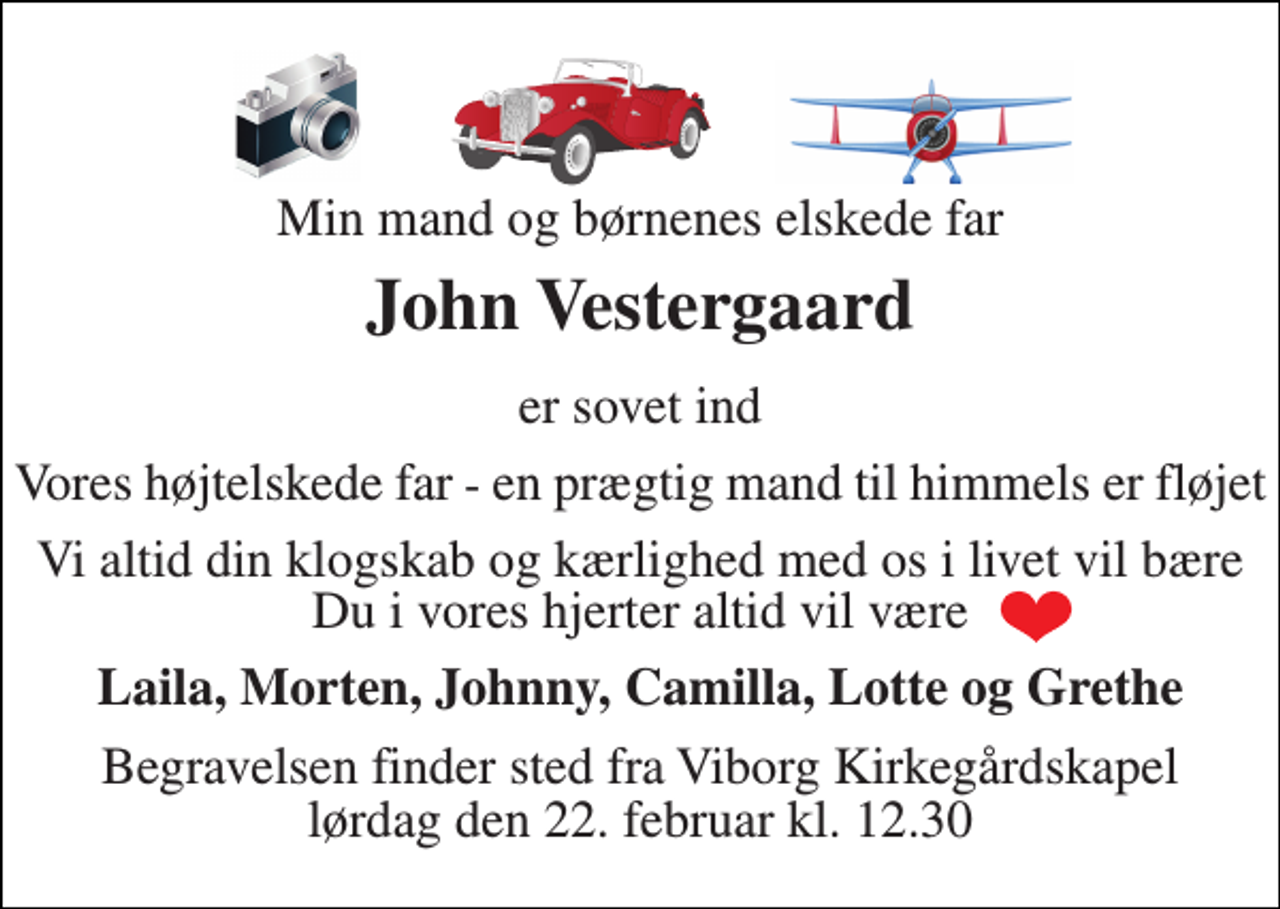 Min mand og børnenes elskede far

John Vestergaard

er sovet ind

Vores højtelskede far - en prægtig mand til himmels er fløjet

Vi altid din klogskab og kærlighed med os i livet vil bære
Du i vores hjerter altid vil være

Laila, Morten, Johnny, Camilla, Lotte og Grethe

Begravelsen finder sted fra Viborg Kirkegårdskapel
lørdag den 22. februar kl. 12.30